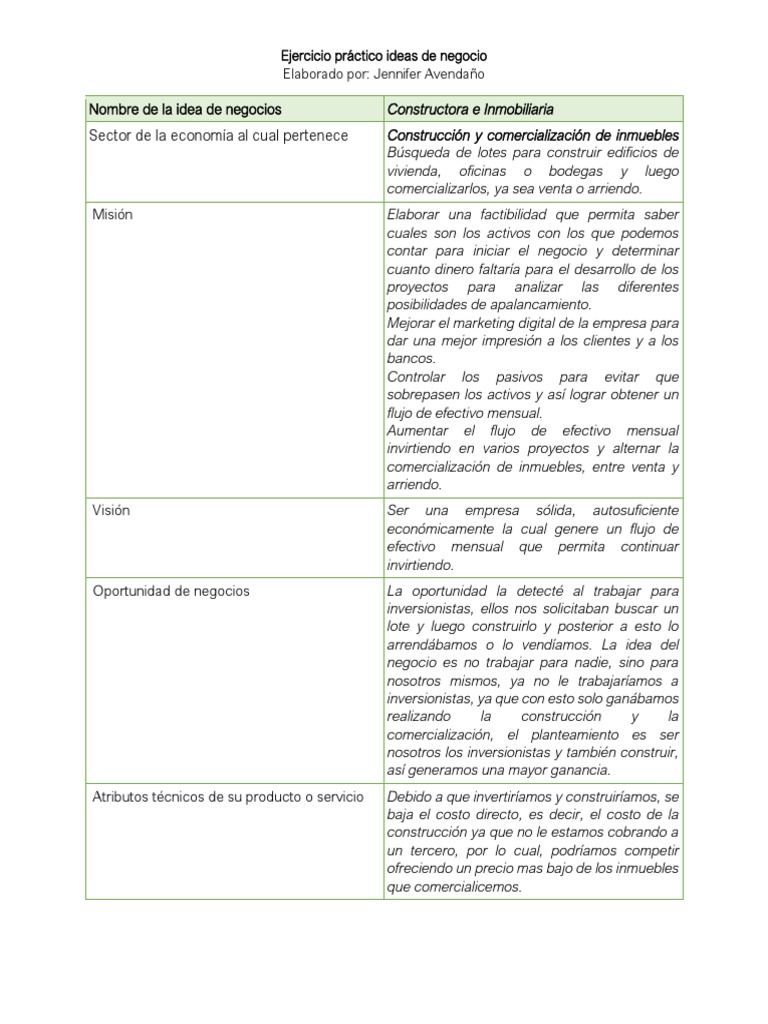 Ejercicio práctico ideas de negocio
Elaborado por: Jennifer Avendaño

| Nombre de la idea de negocios | Constructora e Inmobiliaria |
|---|---|
| Sector de la economía al cual pertenece | Construcción y comercialización de inmuebles Búsqueda de lotes para construir edificios de vivienda, oficinas o bodegas y luego comercializarlos, ya sea venta o arriendo. |
| Misión | Elaborar una factibilidad que permita saber cuales son los activos con los que podemos contar para iniciar el negocio y determinar cuanto dinero faltaría para el desarrollo de los proyectos para analizar las diferentes posibilidades de apalancamiento. Mejorar el marketing digital de la empresa para dar una mejor impresión a los clientes y a los bancos. Controlar los pasivos para evitar que sobrepasen los activos y así lograr obtener un flujo de efectivo mensual. Aumentar el flujo de efectivo mensual invirtiendo en varios proyectos y alternar la comercialización de inmuebles, entre venta y arriendo. |
| Visión | Ser una empresa sólida, autosuficiente económicamente la cual genere un flujo de efectivo mensual que permita continuar invirtiendo. |
| Oportunidad de negocios | La oportunidad la detecté al trabajar para inversionistas, ellos nos solicitaban buscar un lote y luego construirlo y posterior a esto lo arrendábamos o lo vendíamos. La idea del negocio es no trabajar para nadie, sino para nosotros mismos, ya no le trabajaríamos a inversionistas, ya que con esto solo ganábamos realizando la construcción y la comercialización, el planteamiento es ser nosotros los inversionistas y también construir, así generamos una mayor ganancia. |
| Atributos técnicos de su producto o servicio | Debido a que invertiríamos y construiríamos, se baja el costo directo, es decir, el costo de la construcción ya que no le estamos cobrando a un tercero, por lo cual, podríamos competir ofreciendo un precio mas bajo de los inmuebles que comercialicemos. |